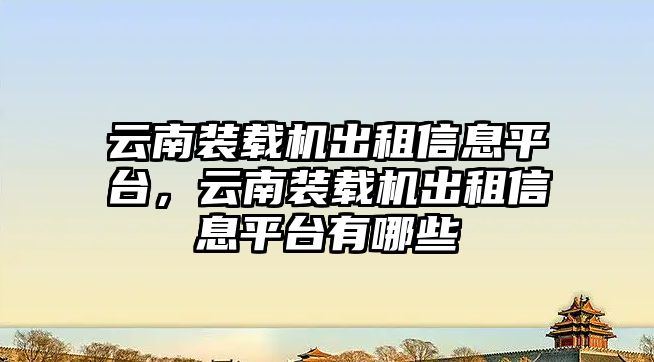 云南装载机出租信息平台，云南装载机出租信息平台有哪些